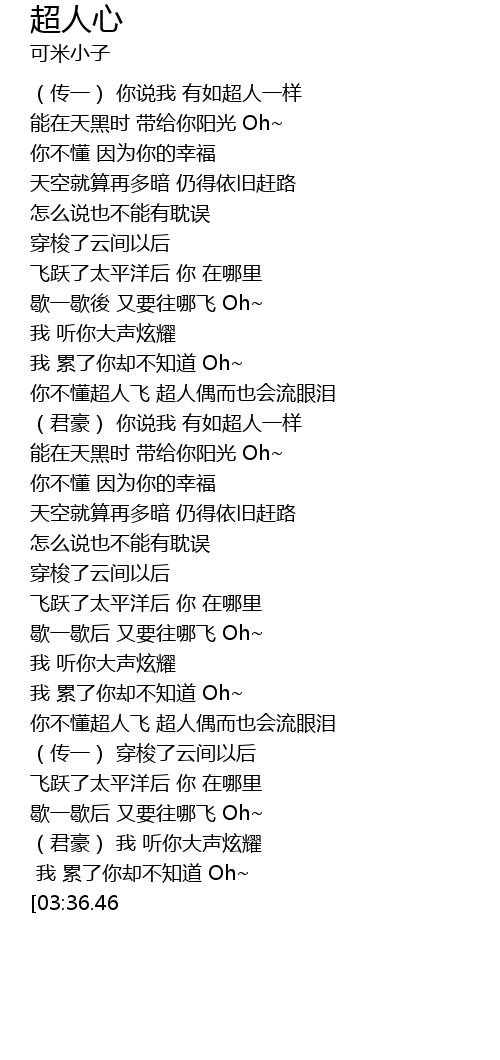 超人心
可米小子

（传一） 你说我 有如超人一样
能在天黑时 带给你阳光 Oh~
你不懂 因为你的幸福
天空就算再多暗 仍得依旧赶路
怎么说也不能有耽误
穿梭了云间以后
飞跃了太平洋后 你 在哪里
歇一歇後 又要往哪飞 Oh~
我 听你大声炫耀
我 累了你却不知道 Oh~
你不懂超人飞 超人偶而也会流眼泪
（君豪） 你说我 有如超人一样
能在天黑时 带给你阳光 Oh~
你不懂 因为你的幸福
天空就算再多暗 仍得依旧赶路
怎么说也不能有耽误
穿梭了云间以后
飞跃了太平洋后 你 在哪里
歇一歇后 又要往哪飞 Oh~
我 听你大声炫耀
我 累了你却不知道 Oh~
你不懂超人飞 超人偶而也会流眼泪
（传一） 穿梭了云间以后
飞跃了太平洋后 你 在哪里
歇一歇后 又要往哪飞 Oh~
（君豪） 我 听你大声炫耀
我 累了你却不知道 Oh~
[03:36.46